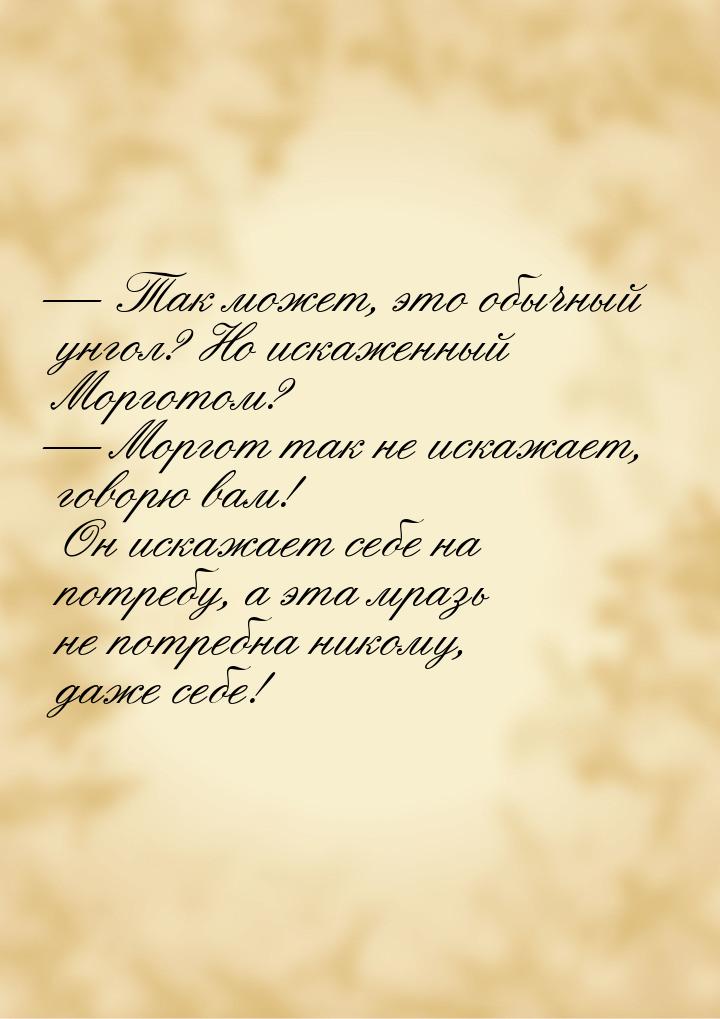 — Так может, это обычный унгол? Но искаженный Морготом?
— Моргот так не искажает, говорю вам!
Он искажает себе на потребу, а эта мразь не потребна никому, даже себе!